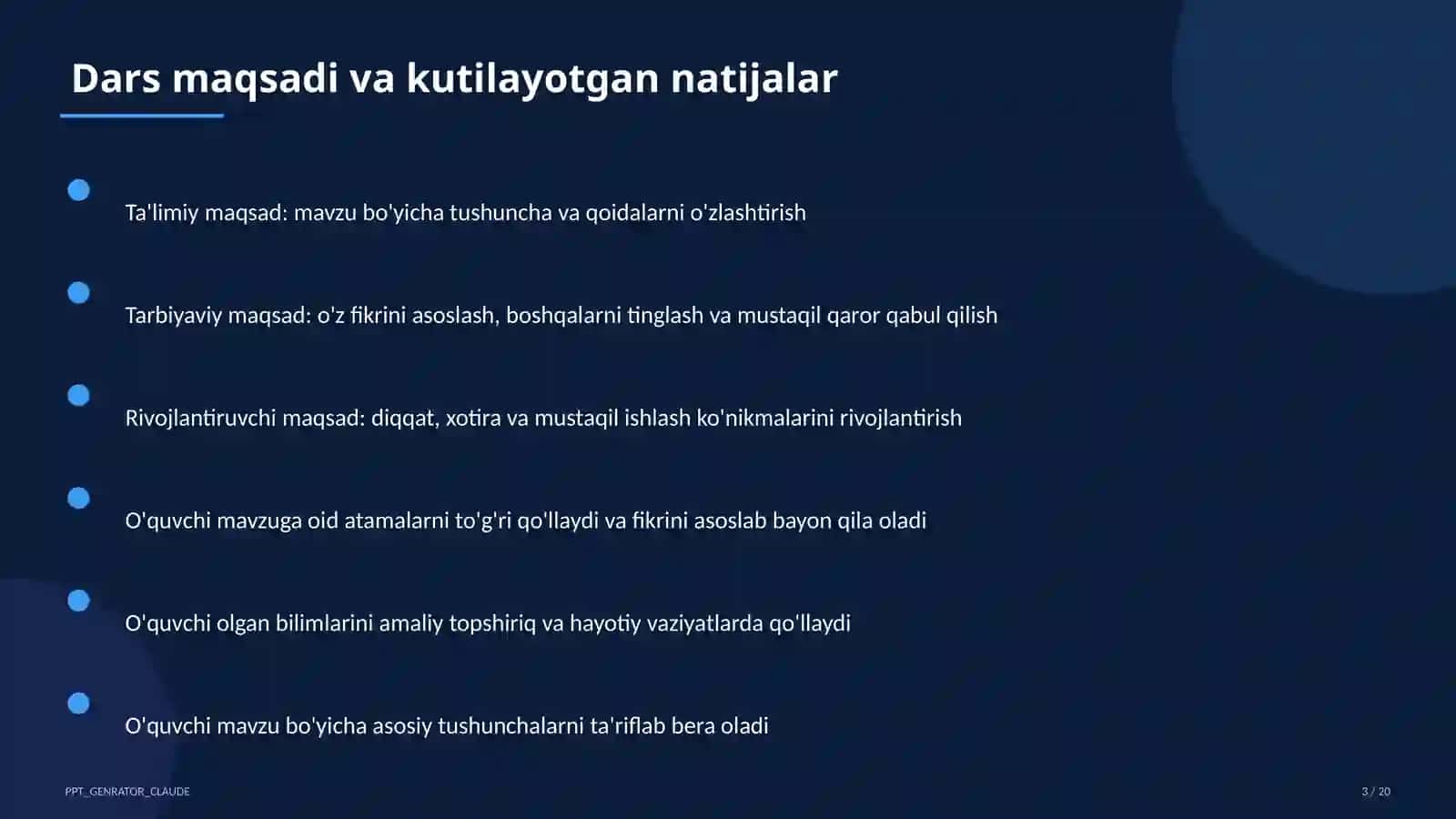 Dars maqsadi va kutilayotgan natijalar

Ta'limiy maqsad: mavzu bo'yicha tushuncha va qoidalarni o'zlashtirish

Tarbiyaviy maqsad: o'z fikrini asoslash, boshqalarni tinglash va mustaqil qaror qabul qilish

Rivojlantiruvchi maqsad: diqqat, xotira va mustaqil ishlash ko'nikmalarini rivojlantirish

O'quvchi mavzuga oid atamalarni to'g'ri qo'llaydi va fikrini asoslab bayon qila oladi

O'quvchi olgan bilimlarini amaliy topshiriq va hayotiy vaziyatlarda qo'llaydi

O'quvchi mavzu bo'yicha asosiy tushunchalarni ta'riflab bera oladi

PPT_GENRATOR_CLAUDE

3 / 20